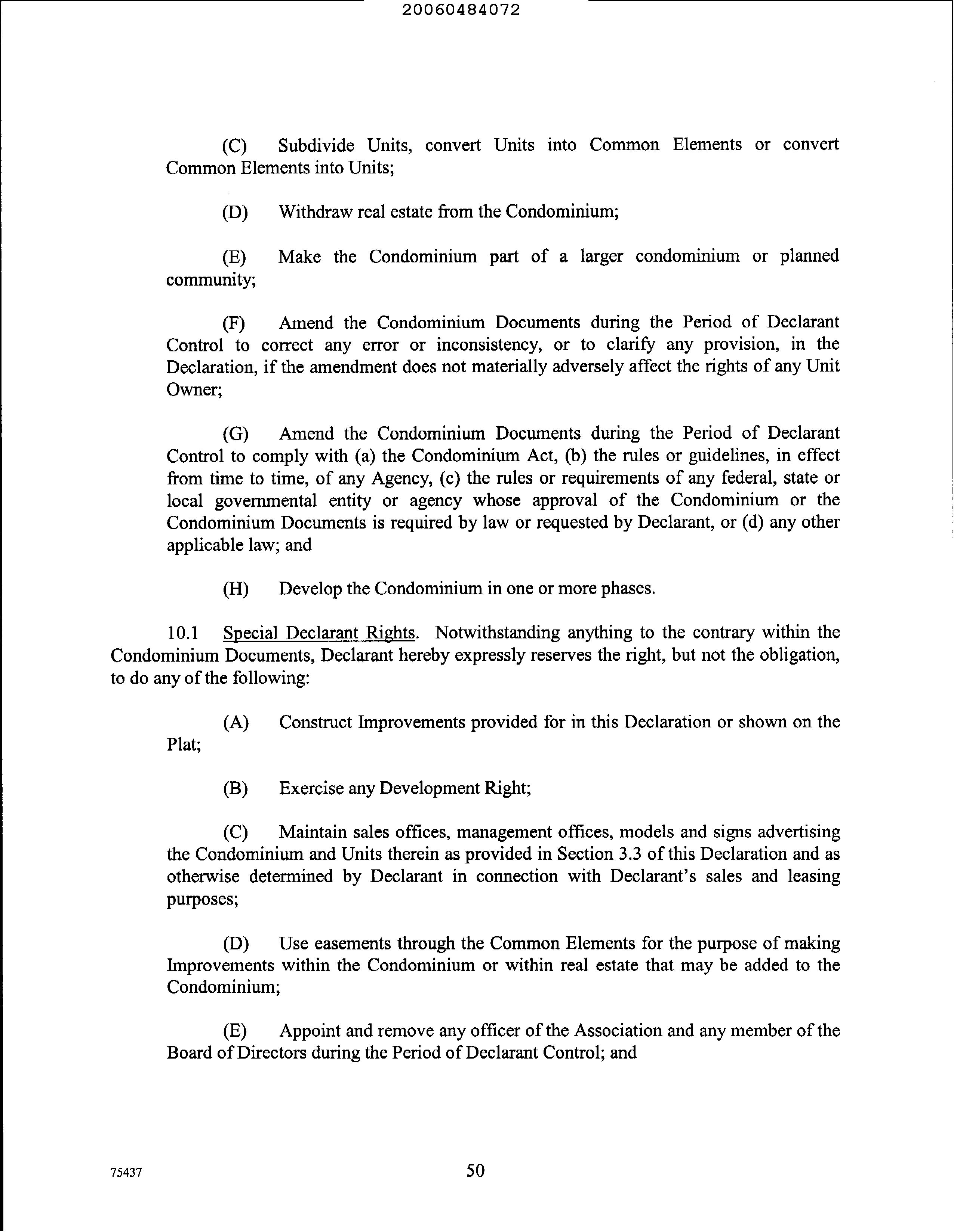 20060484072

(C) Subdivide Units, convert Units into Common Elements or convert Common Elements into Units;

(D) Withdraw real estate from the Condominium;

(E) Make the Condominium part of a larger condominium or planned community;

(F) Amend the Condominium Documents during the Period of Declarant Control to correct any error or inconsistency, or to clarify any provision, in the Declaration, if the amendment does not materially adversely affect the rights of any Unit Owner;

(G) Amend the Condominium Documents during the Period of Declarant Control to comply with (a) the Condominium Act, (b) the rules or guidelines, in effect from time to time, of any Agency, (c) the rules or requirements of any federal, state or local governmental entity or agency whose approval of the Condominium or the Condominium Documents is required by law or requested by Declarant, or (d) any other applicable law; and

(H) Develop the Condominium in one or more phases.

10.1 Special Declarant Rights. Notwithstanding anything to the contrary within the Condominium Documents, Declarant hereby expressly reserves the right, but not the obligation, to do any of the following:

(A) Construct Improvements provided for in this Declaration or shown on the Plat;

(B) Exercise any Development Right;

(C) Maintain sales offices, management offices, models and signs advertising the Condominium and Units therein as provided in Section 3.3 of this Declaration and as otherwise determined by Declarant in connection with Declarant's sales and leasing purposes;

(D) Use easements through the Common Elements for the purpose of making Improvements within the Condominium or within real estate that may be added to the Condominium;

(E) Appoint and remove any officer of the Association and any member of the Board of Directors during the Period of Declarant Control; and

75437

50